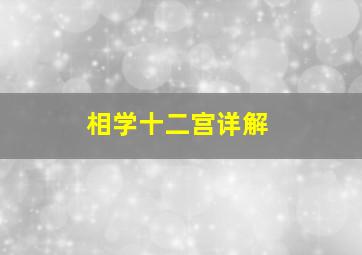 相学十二宫详解